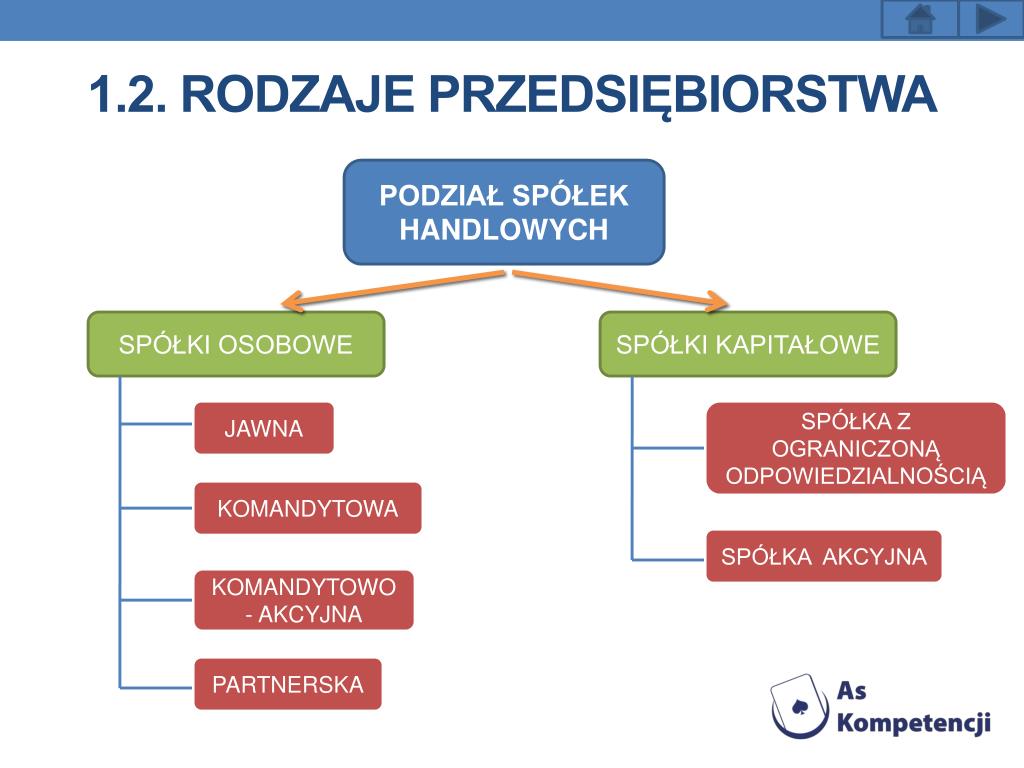 1.2. RODZAJE PRZEDSIĘBIORSTWA

PODZIAŁ SPÓŁEK HANDLOWYCH

SPÓŁKI OSOBOWE

JAWNA

KOMANDYTOWA

KOMANDYTOWO - AKCYJNA

PARTNERSKA

SPÓŁKI KAPITAŁOWE

SPÓŁKA Z OGRANICZONĄ ODPOWIEDZIALNOŚCIĄ

SPÓŁKA AKCYJNA

As Kompetencji